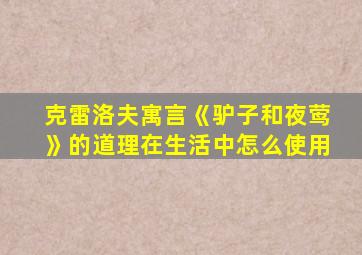 克雷洛夫寓言《驴子和夜莺》的道理在生活中怎么使用